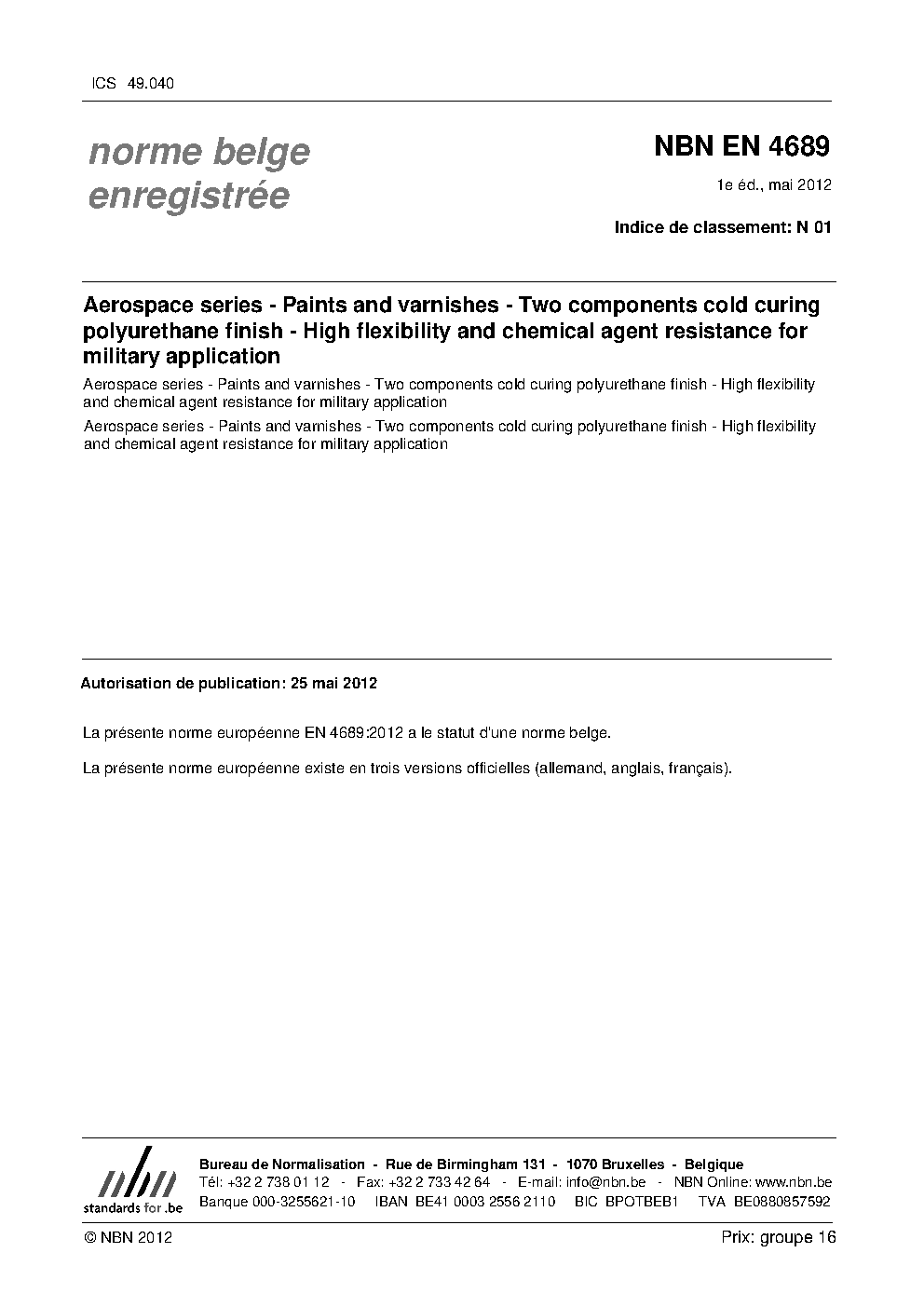 ICS 49.040

norme belge enregistrée

NBN EN 4689

1e éd., mai 2012

Indice de classement: N 01

Aerospace series - Paints and varnishes - Two components cold curing polyurethane finish - High flexibility and chemical agent resistance for military application

Aerospace series - Paints and varnishes - Two components cold curing polyurethane finish - High flexibility and chemical agent resistance for military application

Aerospace series - Paints and varnishes - Two components cold curing polyurethane finish - High flexibility and chemical agent resistance for military application

Autorisation de publication: 25 mai 2012

La présente norme européenne EN 4689:2012 a le statut d'une norme belge.

La présente norme européenne existe en trois versions officielles (allemand, anglais, français).

nbn
standards for .be

Bureau de Normalisation - Rue de Birmingham 131 - 1070 Bruxelles - Belgique
Tél: +32 2 738 01 12 - Fax: +32 2 733 42 64 - E-mail: info@nbn.be - NBN Online: www.nbn.be
Banque 000-3255621-10 IBAN BE41 0003 2556 2110 BIC BPOTBEB1 TVA BE0880857592

© NBN 2012

Prix: groupe 16